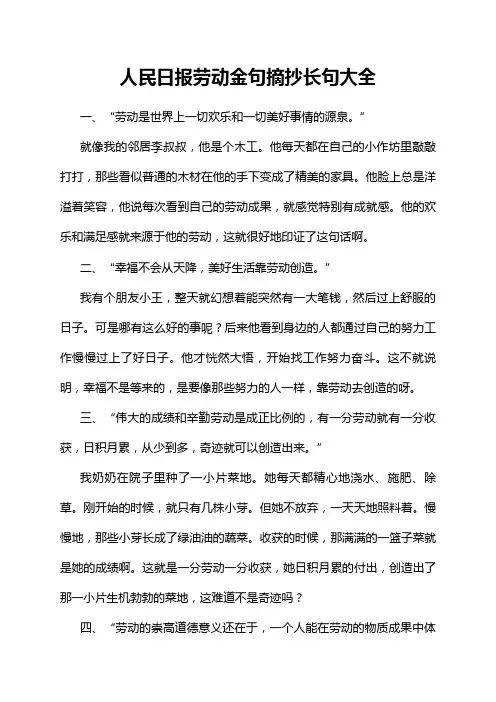 人民日报劳动金句摘抄长句大全

一、“劳动是世界上一切欢乐和一切美好事情的源泉。”

就像我的邻居李叔叔，他是个木工。他每天都在自己的小作坊里敲敲打打，那些看似普通的木材在他的手下变成了精美的家具。他脸上总是洋溢着笑容，他说每次看到自己的劳动成果，就感觉特别有成就感。他的欢乐和满足感就来源于他的劳动，这就很好地印证了这句话啊。

二、“幸福不会从天降，美好生活靠劳动创造。”

我有个朋友小王，整天就幻想着能突然有一大笔钱，然后过上舒服的日子。可是哪有这么好的事呢？后来他看到身边的人都通过自己的努力工作慢慢过上了好日子。他才恍然大悟，开始找工作努力奋斗。这不就说明，幸福不是等来的，是要像那些努力的人一样，靠劳动去创造的呀。

三、“伟大的成绩和辛勤劳动是成正比例的，有一分劳动就有一分收获，日积月累，从少到多，奇迹就可以创造出来。”

我奶奶在院子里种了一小片菜地。她每天都精心地浇水、施肥、除草。刚开始的时候，就只有几株小芽。但她不放弃，一天天地照料着。慢慢地，那些小芽长成了绿油油的蔬菜。收获的时候，那满满的一篮子菜就是她的成绩啊。这就是一分劳动一分收获，她日积月累的付出，创造出了那一小片生机勃勃的菜地，这难道不是奇迹吗？

四、“劳动的崇高道德意义还在于，一个人能在劳动的物质成果中体